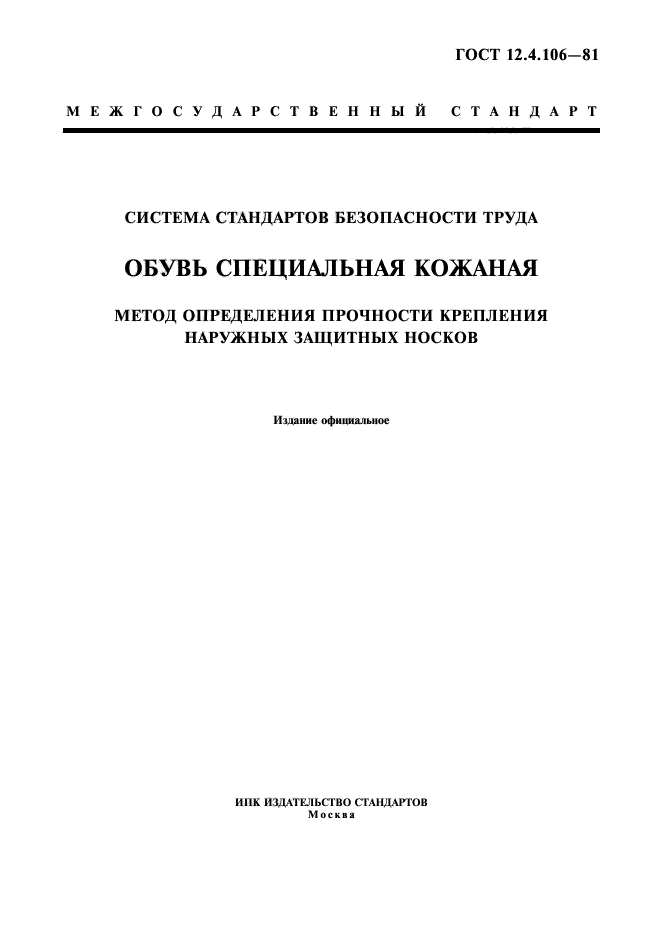 ГОСТ 12.4.106—81

МЕЖГОСУДАРСТВЕННЫЙ СТАНДАРТ

СИСТЕМА СТАНДАРТОВ БЕЗОПАСНОСТИ ТРУДА

ОБУВЬ СПЕЦИАЛЬНАЯ КОЖАНАЯ

МЕТОД ОПРЕДЕЛЕНИЯ ПРОЧНОСТИ КРЕПЛЕНИЯ НАРУЖНЫХ ЗАЩИТНЫХ НОСКОВ

Издание официальное

ИПК ИЗДАТЕЛЬСТВО СТАНДАРТОВ
Москва